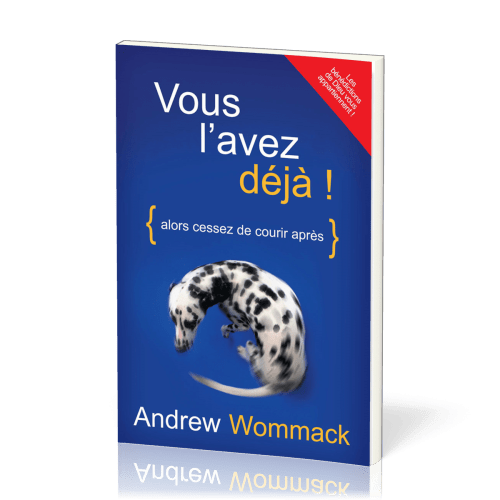 Les bénédictions de Dieu vous appartiennent !

Vous l'avez déjà !

{ alors cessez de courir après }

Andrew Wommack